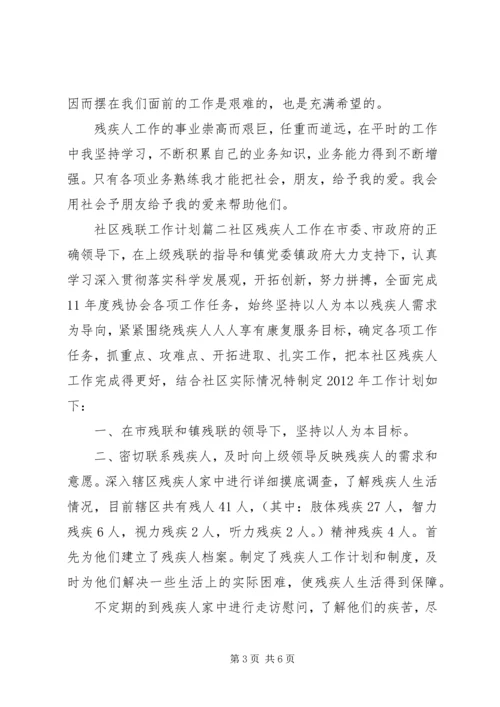 因而摆在我们面前的工作是艰难的，也是充满希望的。

残疾人工作的事业崇高而艰巨，任重而道远，在平时的工作中我坚持学习，不断积累自己的业务知识，业务能力得到不断增强。只有各项业务熟练我才能把社会，朋友，给予我的爱。我会用社会予朋友给予我的爱来帮助他们。

社区残联工作计划篇二社区残疾人工作在市委、市政府的正确领导下，在上级残联的指导和镇党委镇政府大力支持下，认真学习深入贯彻落实科学发展观，开拓创新，努力拼搏，全面完成11年度残协会各项工作任务，始终坚持以人为本以残疾人需求为导向，紧紧围绕残疾人人人享有康复服务目标，确定各项工作任务，抓重点、攻难点、开拓进取、扎实工作，把本社区残疾人工作完成得更好，结合社区实际情况特制定2012年工作计划如下：

一、在市残联和镇残联的领导下，坚持以人为本目标。

二、密切联系残疾人，及时向上级领导反映残疾人的需求和意愿。深入辖区残疾人家中进行详细摸底调查，了解残疾人生活情况，目前辖区共有残人41人，（其中：肢体残疾27人，智力残疾6人，视力残疾2人，听力残疾2人。）精神残疾4人。首先为他们建立了残疾人档案。制定了残疾人工作计划和制度，及时为他们解决一些生活上的实际困难，使残疾人生活得到保障。

不定期的到残疾人家中进行走访慰问，了解他们的疾苦，尽

第3页 共6页